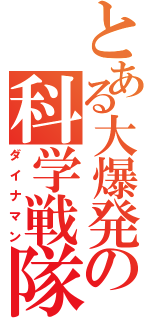 とある大爆発の

科学戦隊

ダイナマン